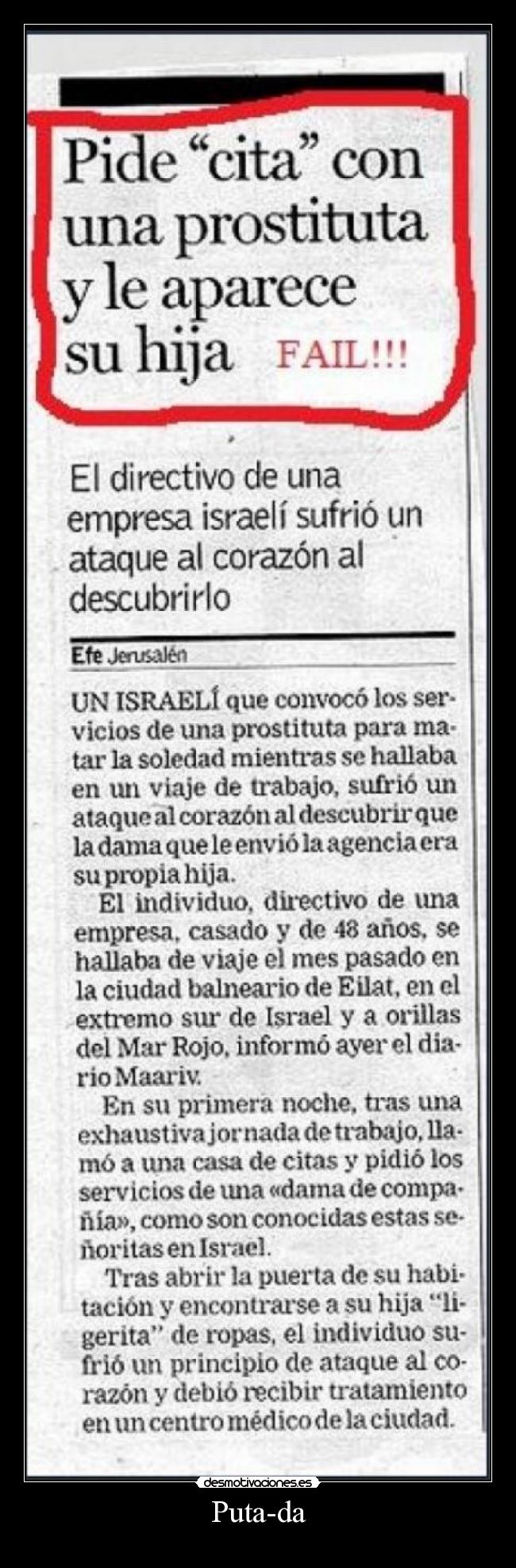 Pide “cita” con una prostituta y le aparece su hija FAIL!!!

El directivo de una empresa israelí sufrió un ataque al corazón al descubrirlo

Efe Jerusalén

UN ISRAELÍ que convocó los servicios de una prostituta para matar la soledad mientras se hallaba en un viaje de trabajo, sufrió un ataque al corazón al descubrir que la dama que le envió la agencia era su propia hija.

El individuo, directivo de una empresa, casado y de 48 años, se hallaba de viaje el mes pasado en la ciudad balneario de Eilat, en el extremo sur de Israel y a orillas del Mar Rojo, informó ayer el diario Maariv.

En su primera noche, tras una exhaustiva jornada de trabajo, llamó a una casa de citas y pidió los servicios de una «dama de compañía», como son conocidas estas señoritas en Israel.

Tras abrir la puerta de su habitación y encontrarse a su hija “ligerita” de ropas, el individuo sufrió un principio de ataque al corazón y debió recibir tratamiento en un centro médico de la ciudad.

desmotivaciones.es

Puta-da